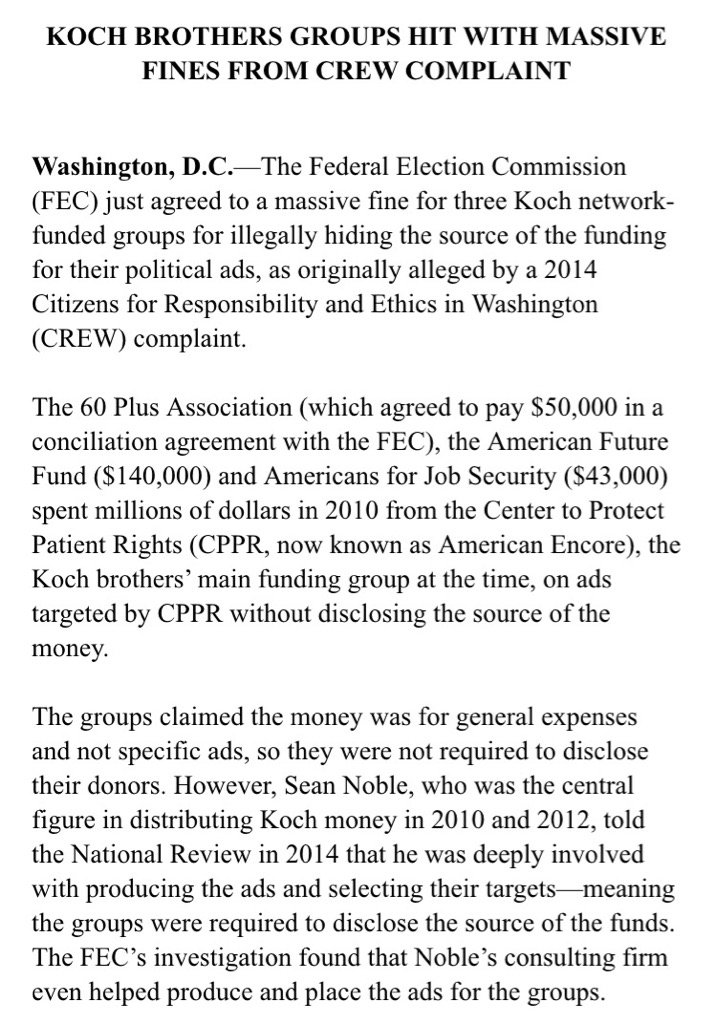 KOCH BROTHERS GROUPS HIT WITH MASSIVE FINES FROM CREW COMPLAINT

Washington, D.C.—The Federal Election Commission (FEC) just agreed to a massive fine for three Koch network-funded groups for illegally hiding the source of the funding for their political ads, as originally alleged by a 2014 Citizens for Responsibility and Ethics in Washington (CREW) complaint.

The 60 Plus Association (which agreed to pay \$50,000 in a conciliation agreement with the FEC), the American Future Fund (\$140,000) and Americans for Job Security (\$43,000) spent millions of dollars in 2010 from the Center to Protect Patient Rights (CPPR, now known as American Encore), the Koch brothers' main funding group at the time, on ads targeted by CPPR without disclosing the source of the money.

The groups claimed the money was for general expenses and not specific ads, so they were not required to disclose their donors. However, Sean Noble, who was the central figure in distributing Koch money in 2010 and 2012, told the National Review in 2014 that he was deeply involved with producing the ads and selecting their targets—meaning the groups were required to disclose the source of the funds. The FEC's investigation found that Noble's consulting firm even helped produce and place the ads for the groups.